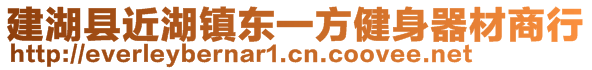 建湖县近湖镇东一方健身器材商行
http://everleybernar1.cn.coovee.net